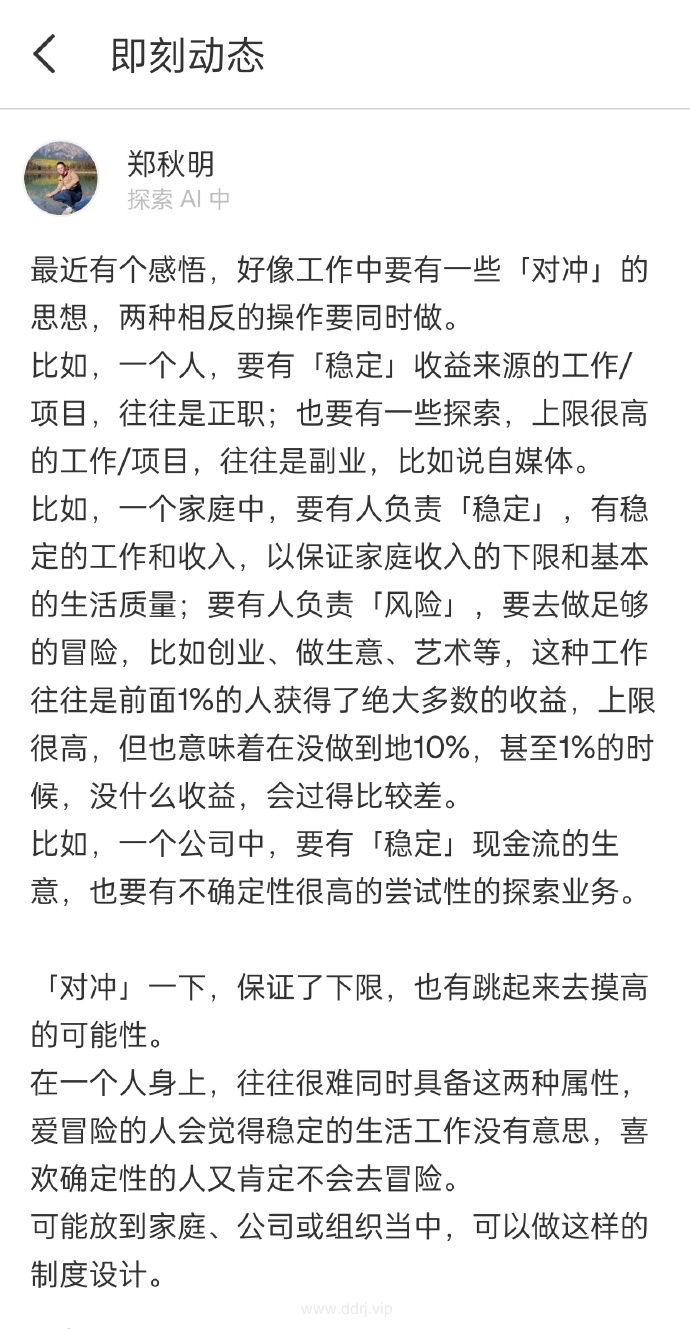 即刻动态

郑秋明
探索 AI 中

最近有个感悟，好像工作中要有一些「对冲」的思想，两种相反的操作要同时做。
比如，一个人，要有「稳定」收益来源的工作/项目，往往是正职；也要有一些探索，上限很高的工作/项目，往往是副业，比如说自媒体。
比如，一个家庭中，要有人负责「稳定」，有稳定的工作和收入，以保证家庭收入的下限和基本的生活质量；要有人负责「风险」，要去做足够的冒险，比如创业、做生意、艺术等，这种工作往往是前面1%的人获得了绝大多数的收益，上限很高，但也意味着在没做到地10%，甚至1%的时候，没什么收益，会过得比较差。
比如，一个公司中，要有「稳定」现金流的生意，也要有不确定性很高的尝试性的探索业务。

「对冲」一下，保证了下限，也有跳起来去摸高的可能性。
在一个人身上，往往很难同时具备这两种属性，爱冒险的人会觉得稳定的生活工作没有意思，喜欢确定性的人又肯定不会去冒险。
可能放到家庭、公司或组织当中，可以做这样的制度设计。

www.ddrj.vip